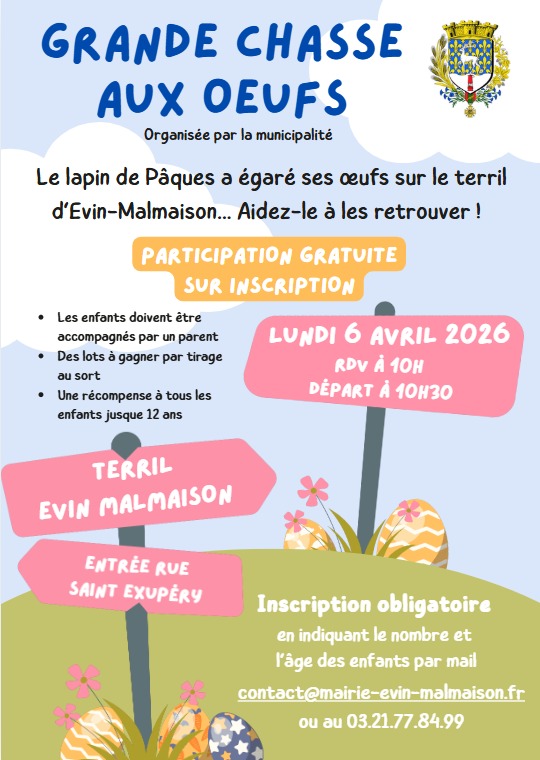 GRANDE CHASSE AUX OEUFS

Organisée par la municipalité

Le lapin de Pâques a égaré ses œufs sur le terril d'Evin-Malmaison... Aidez-le à les retrouver !

PARTICIPATION GRATUITE SUR INSCRIPTION

• Les enfants doivent être accompagnés par un parent
• Des lots à gagner par tirage au sort
• Une récompense à tous les enfants jusque 12 ans

LUNDI 6 AVRIL 2026
RDV À 10H
DÉPART À 10H30

TERRIL
EVIN MALMAISON

ENTRÉE RUE
SAINT EXUPÉRY

Inscription obligatoire
en indiquant le nombre et l'âge des enfants par mail
contact@mairie-evin-malmaison.fr
ou au 03.21.77.84.99